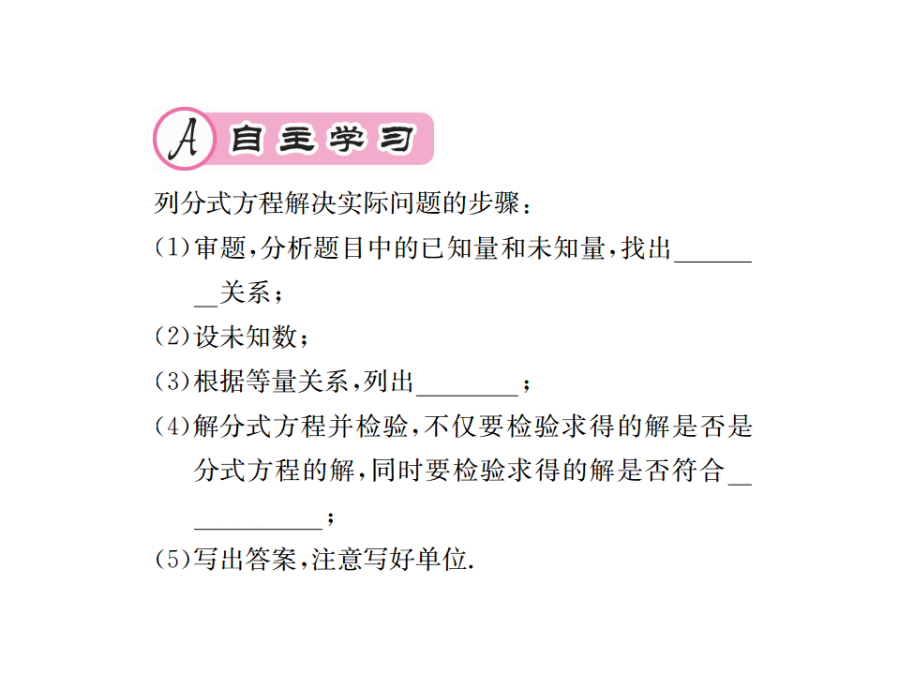 A 自主学习

列分式方程解决实际问题的步骤：

(1)审题，分析题目中的已知量和未知量，找出________关系；

(2)设未知数；

(3)根据等量关系，列出________；

(4)解分式方程并检验，不仅要检验求得的解是否是分式方程的解，同时要检验求得的解是否符合____________；

(5)写出答案，注意写好单位.